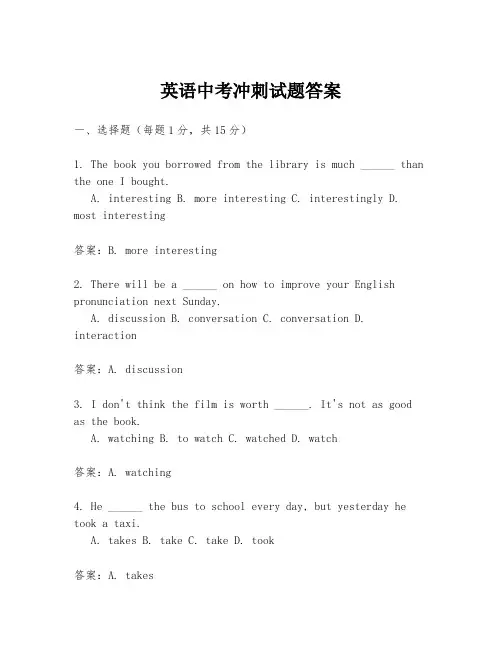 英语中考冲刺试题答案

一、选择题（每题1分，共15分）

1. The book you borrowed from the library is much ______ than the one I bought.
A. interesting B. more interesting C. interestingly D. most interesting

答案：B. more interesting

2. There will be a ______ on how to improve your English pronunciation next Sunday.
A. discussion B. conversation C. conversation D. interaction

答案：A. discussion

3. I don't think the film is worth ______. It's not as good as the book.
A. watching B. to watch C. watched D. watch

答案：A. watching

4. He ______ the bus to school every day, but yesterday he took a taxi.
A. takes B. take C. take D. took

答案：A. takes